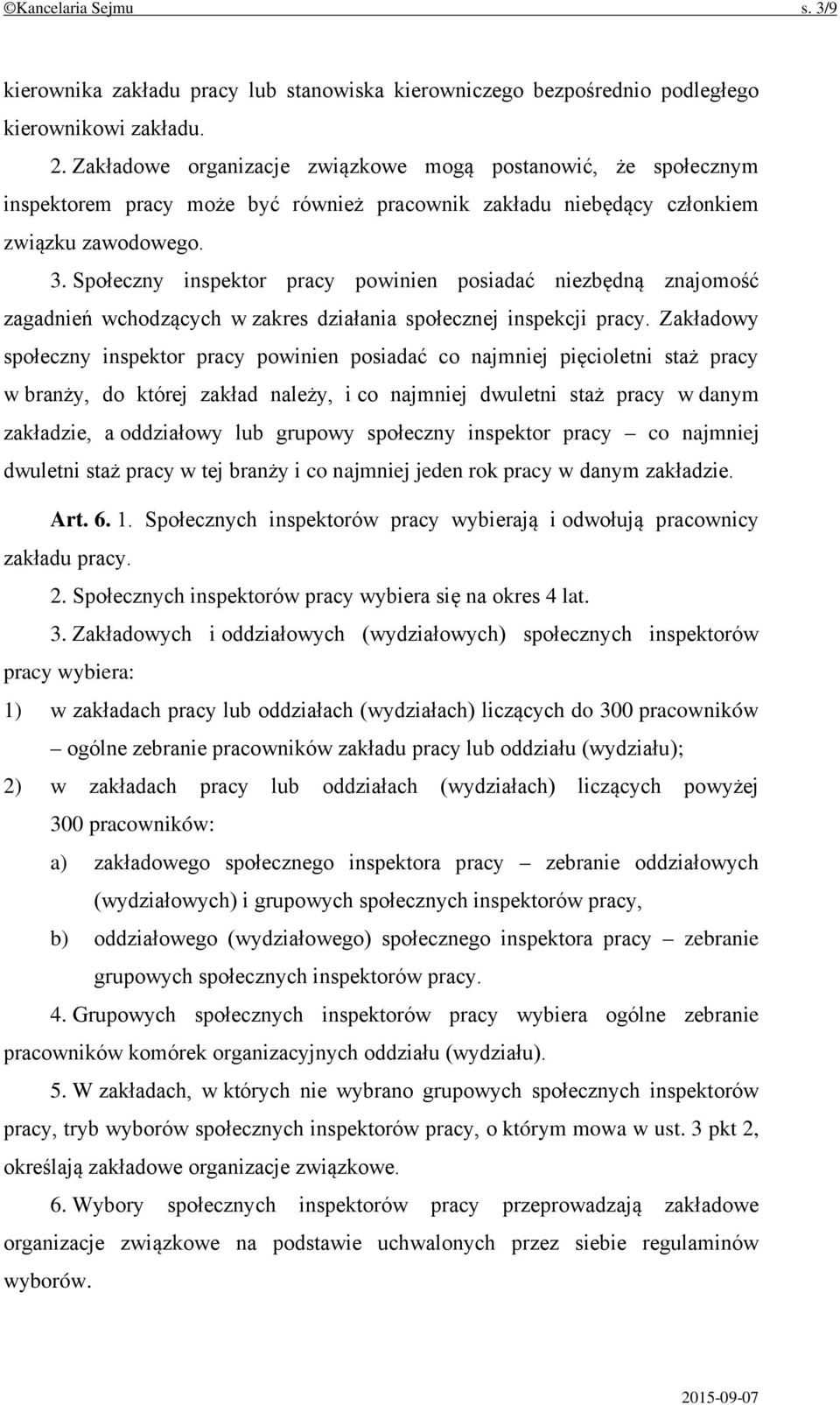 ©Kancelaria Sejmu s. 3/9

kierownika zakładu pracy lub stanowiska kierowniczego bezpośrednio podległego kierownikowi zakładu.

2. Zakładowe organizacje związkowe mogą postanowić, że społecznym inspektorem pracy może być również pracownik zakładu niebędący członkiem związku zawodowego.

3. Społeczny inspektor pracy powinien posiadać niezbędną znajomość zagadnień wchodzących w zakres działania społecznej inspekcji pracy. Zakładowy społeczny inspektor pracy powinien posiadać co najmniej pięcioletni staż pracy w branży, do której zakład należy, i co najmniej dwuletni staż pracy w danym zakładzie, a oddziałowy lub grupowy społeczny inspektor pracy – co najmniej dwuletni staż pracy w tej branży i co najmniej jeden rok pracy w danym zakładzie.

Art. 6. 1. Społecznych inspektorów pracy wybierają i odwołują pracownicy zakładu pracy.

2. Społecznych inspektorów pracy wybiera się na okres 4 lat.

3. Zakładowych i oddziałowych (wydziałowych) społecznych inspektorów pracy wybiera:

1) w zakładach pracy lub oddziałach (wydziałach) liczących do 300 pracowników – ogólne zebranie pracowników zakładu pracy lub oddziału (wydziału);

2) w zakładach pracy lub oddziałach (wydziałach) liczących powyżej 300 pracowników:

a) zakładowego społecznego inspektora pracy – zebranie oddziałowych (wydziałowych) i grupowych społecznych inspektorów pracy,

b) oddziałowego (wydziałowego) społecznego inspektora pracy – zebranie grupowych społecznych inspektorów pracy.

4. Grupowych społecznych inspektorów pracy wybiera ogólne zebranie pracowników komórek organizacyjnych oddziału (wydziału).

5. W zakładach, w których nie wybrano grupowych społecznych inspektorów pracy, tryb wyborów społecznych inspektorów pracy, o którym mowa w ust. 3 pkt 2, określają zakładowe organizacje związkowe.

6. Wybory społecznych inspektorów pracy przeprowadzają zakładowe organizacje związkowe na podstawie uchwalonych przez siebie regulaminów wyborów.

2015-09-07